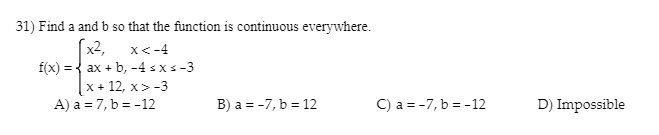 31) Find a and b so that the function is continuous everywhere.

$f(x) = \begin{cases} x^2, & x < -4 \\ ax + b, & -4 \le x \le -3 \\ x + 12, & x > -3 \end{cases}$

A) a = 7, b = -12
B) a = -7, b = 12
C) a = -7, b = -12
D) Impossible